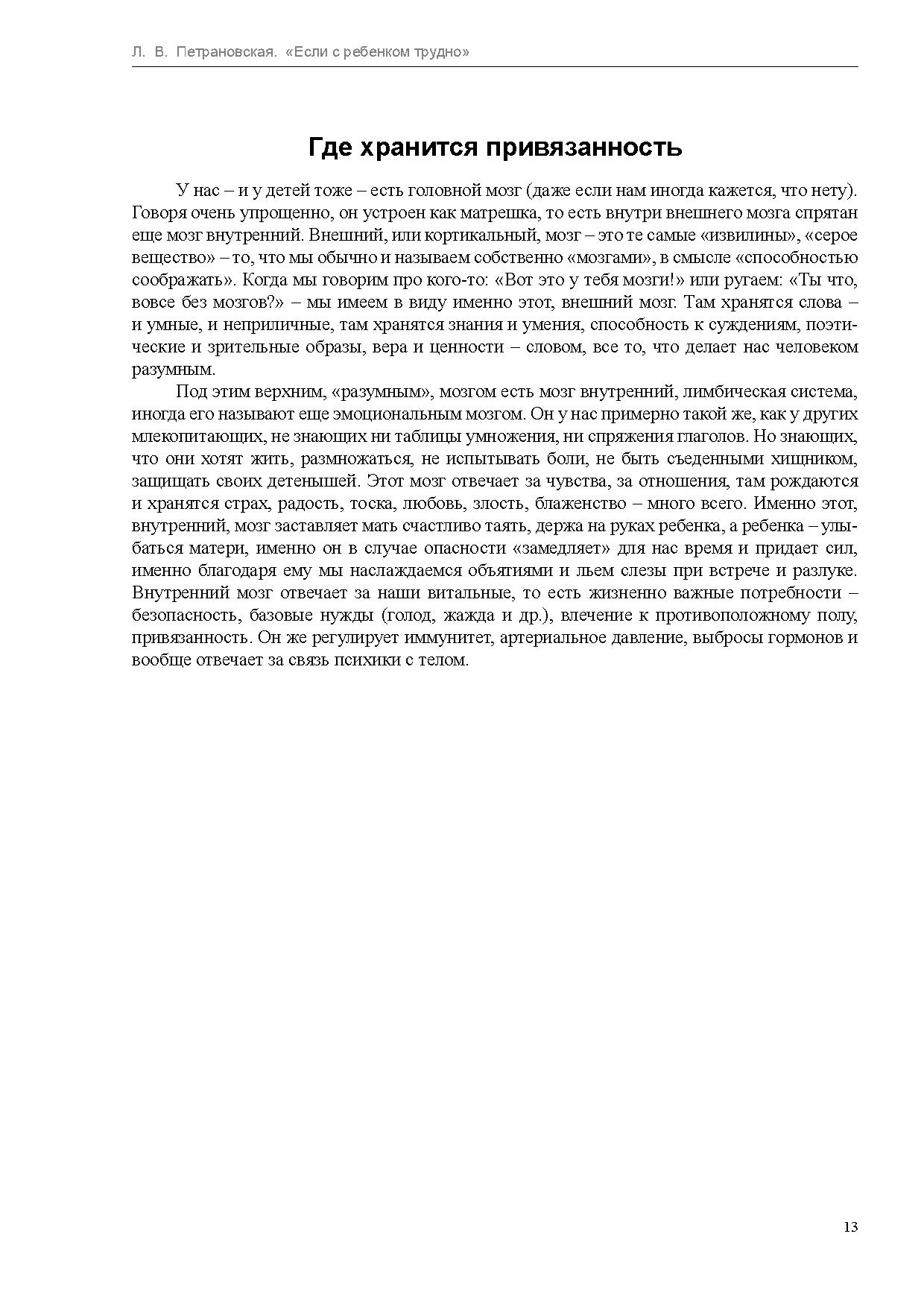 Л. В. Петрановская. «Если с ребенком трудно»

Где хранится привязанность

У нас – и у детей тоже – есть головной мозг (даже если нам иногда кажется, что нету). Говоря очень упрощенно, он устроен как матрешка, то есть внутри внешнего мозга спрятан еще мозг внутренний. Внешний, или кортикальный, мозг – это те самые «извилины», «серое вещество» – то, что мы обычно и называем собственно «мозгами», в смысле «способностью соображать». Когда мы говорим про кого-то: «Вот это у тебя мозги!» или ругаем: «Ты что, вовсе без мозгов?» – мы имеем в виду именно этот, внешний мозг. Там хранятся слова – и умные, и неприличные, там хранятся знания и умения, способность к суждениям, поэтические и зрительные образы, вера и ценности – словом, все то, что делает нас человеком разумным.

Под этим верхним, «разумным», мозгом есть мозг внутренний, лимбическая система, иногда его называют еще эмоциональным мозгом. Он у нас примерно такой же, как у других млекопитающих, не знающих ни таблицы умножения, ни спряжения глаголов. Но знающих, что они хотят жить, размножаться, не испытывать боли, не быть съеденными хищником, защищать своих детенышей. Этот мозг отвечает за чувства, за отношения, там рождаются и хранятся страх, радость, тоска, любовь, злость, блаженство – много всего. Именно этот, внутренний, мозг заставляет мать счастливо таять, держа на руках ребенка, а ребенка – улыбаться матери, именно он в случае опасности «замедляет» для нас время и придает сил, именно благодаря ему мы наслаждаемся объятиями и льем слезы при встрече и разлуке. Внутренний мозг отвечает за наши витальные, то есть жизненно важные потребности – безопасность, базовые нужды (голод, жажда и др.), влечение к противоположному полу, привязанность. Он же регулирует иммунитет, артериальное давление, выбросы гормонов и вообще отвечает за связь психики с телом.

13